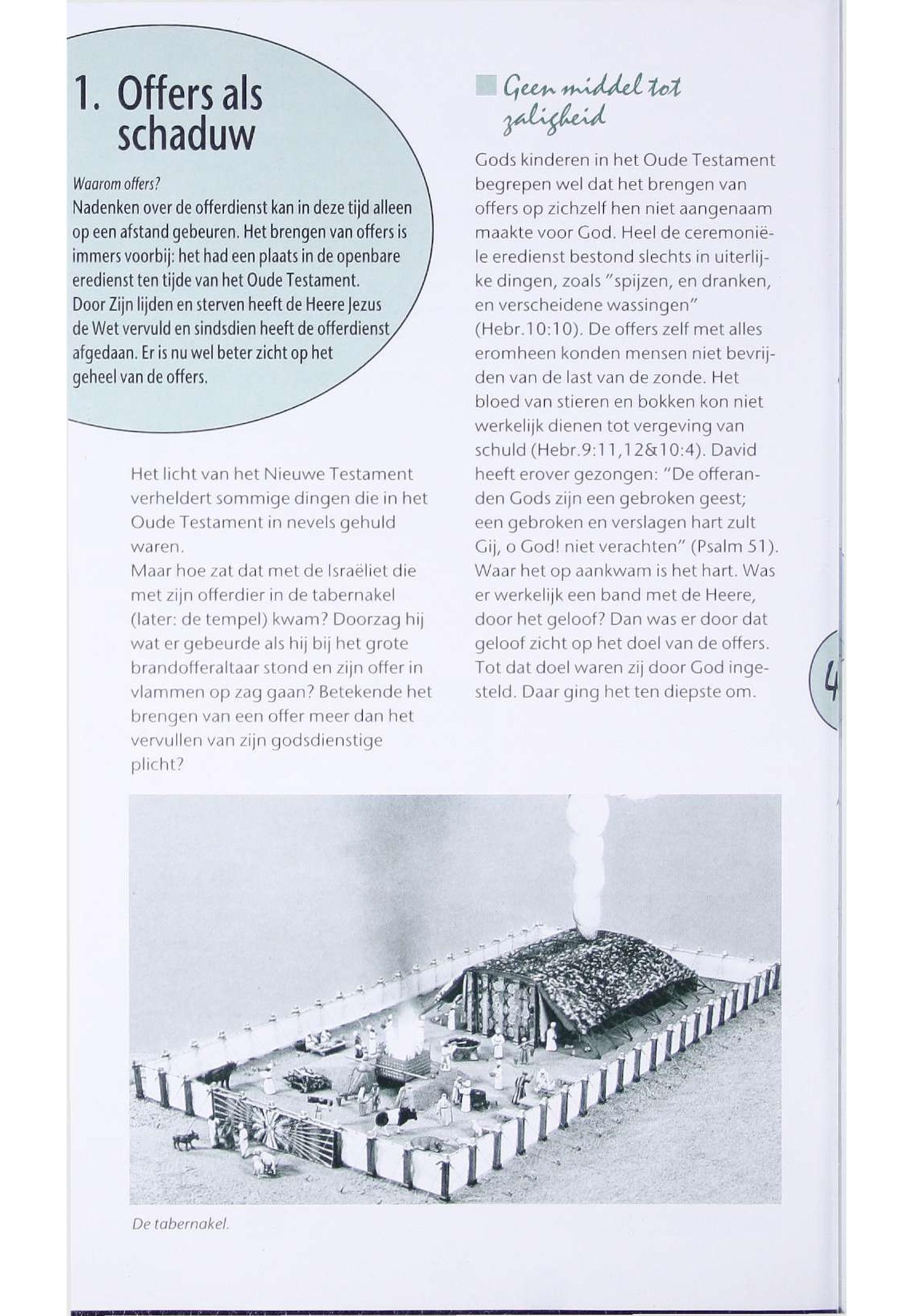 1. Offers als schaduw

Waarom offers?
Nadenken over de offerdienst kan in deze tijd alleen op een afstand gebeuren. Het brengen van offers is immers voorbij: het had een plaats in de openbare eredienst ten tijde van het Oude Testament.
Door Zijn lijden en sterven heeft de Heere Jezus de Wet vervuld en sindsdien heeft de offerdienst afgedaan. Er is nu wel beter zicht op het geheel van de offers.

Het licht van het Nieuwe Testament verheldert sommige dingen die in het Oude Testament in nevels gehuld waren.
Maar hoe zat dat met de Israëliet die met zijn offerdier in de tabernakel (later: de tempel) kwam? Doorzag hij wat er gebeurde als hij bij het grote brandofferaltaar stond en zijn offer in vlammen op zag gaan? Betekende het brengen van een offer meer dan het vervullen van zijn godsdienstige plicht?

Geen middel tot zaligheid

Gods kinderen in het Oude Testament begrepen wel dat het brengen van offers op zichzelf hen niet aangenaam maakte voor God. Heel de ceremoniële eredienst bestond slechts in uiterlijke dingen, zoals "spijzen, en dranken, en verscheidene wassingen" (Hebr.10:10). De offers zelf met alles eromheen konden mensen niet bevrijden van de last van de zonde. Het bloed van stieren en bokken kon niet werkelijk dienen tot vergeving van schuld (Hebr.9:11,12&10:4). David heeft erover gezongen: "De offeranden Gods zijn een gebroken geest; een gebroken en verslagen hart zult Gij, o God! niet verachten" (Psalm 51). Waar het op aankwam is het hart. Was er werkelijk een band met de Heere, door het geloof? Dan was er door dat geloof zicht op het doel van de offers. Tot dat doel waren zij door God ingesteld. Daar ging het ten diepste om.

4

De tabernakel.